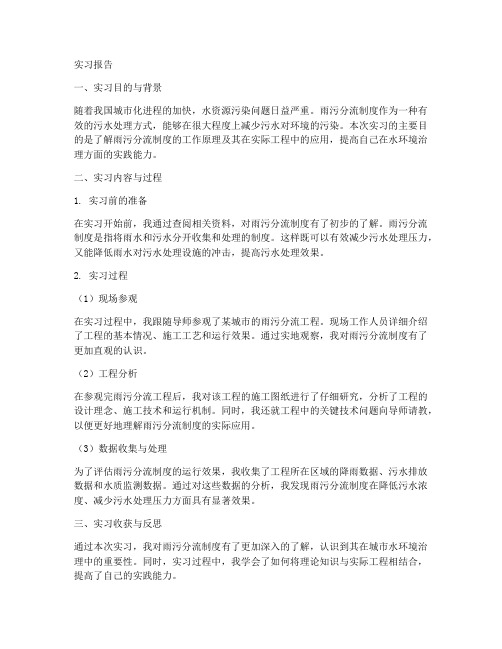 实习报告

一、实习目的与背景

随着我国城市化进程的加快，水资源污染问题日益严重。雨污分流制度作为一种有效的污水处理方式，能够在很大程度上减少污水对环境的污染。本次实习的主要目的是了解雨污分流制度的工作原理及其在实际工程中的应用，提高自己在水环境治理方面的实践能力。

二、实习内容与过程

1. 实习前的准备

在实习开始前，我通过查阅相关资料，对雨污分流制度有了初步的了解。雨污分流制度是指将雨水和污水分开收集和处理的制度。这样既可以有效减少污水处理压力，又能降低雨水对污水处理设施的冲击，提高污水处理效果。

2. 实习过程

（1）现场参观

在实习过程中，我跟随导师参观了某城市的雨污分流工程。现场工作人员详细介绍了工程的基本情况、施工工艺和运行效果。通过实地观察，我对雨污分流制度有了更加直观的认识。

（2）工程分析

在参观完雨污分流工程后，我对该工程的施工图纸进行了仔细研究，分析了工程的设计理念、施工技术和运行机制。同时，我还就工程中的关键技术问题向导师请教，以便更好地理解雨污分流制度的实际应用。

（3）数据收集与处理

为了评估雨污分流制度的运行效果，我收集了工程所在区域的降雨数据、污水排放数据和水质监测数据。通过对这些数据的分析，我发现雨污分流制度在降低污水浓度、减少污水处理压力方面具有显著效果。

三、实习收获与反思

通过本次实习，我对雨污分流制度有了更加深入的了解，认识到其在城市水环境治理中的重要性。同时，实习过程中，我学会了如何将理论知识与实际工程相结合，提高了自己的实践能力。